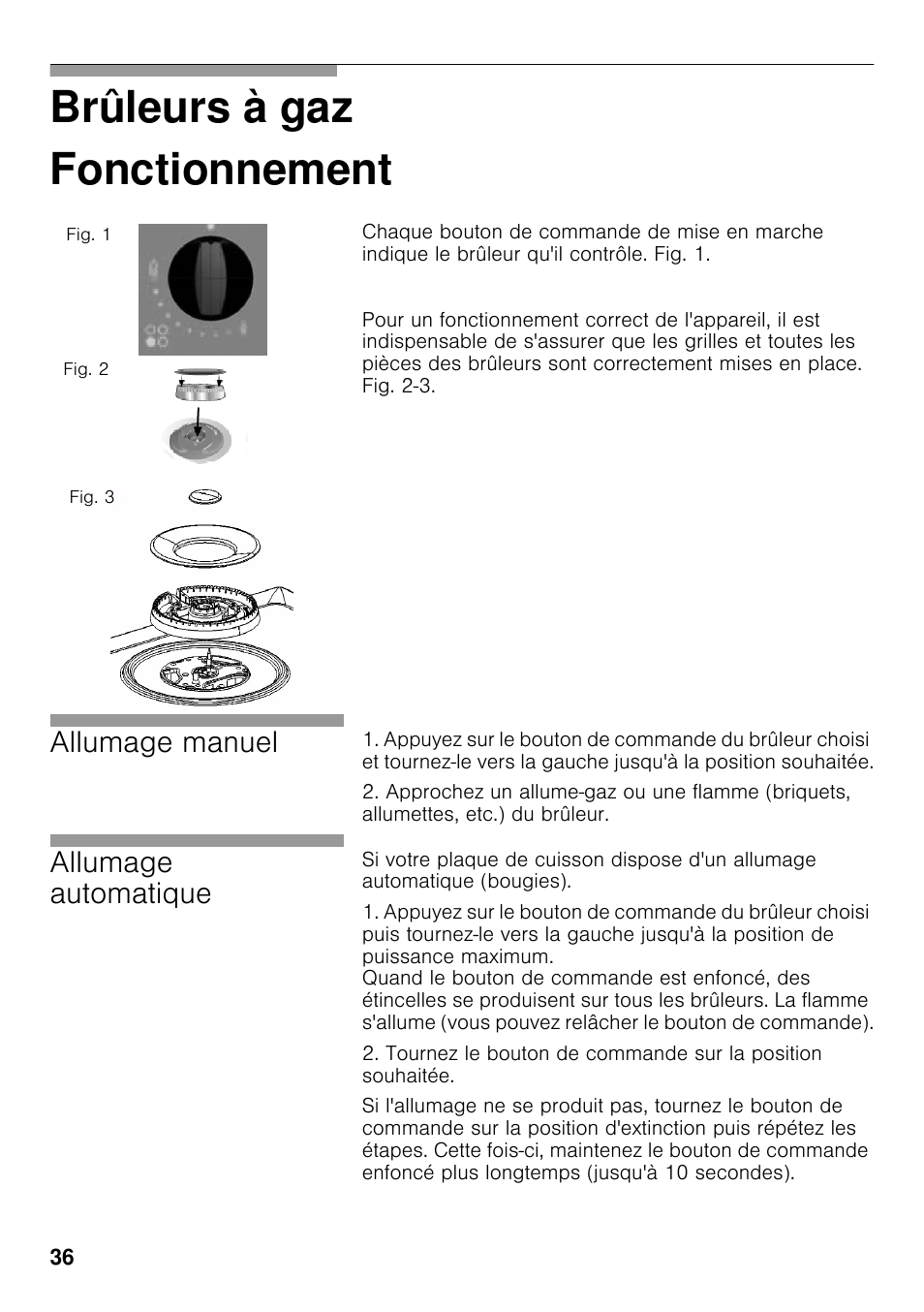 Brûleurs à gaz
Fonctionnement

Fig. 1

Fig. 2

Fig. 3

Chaque bouton de commande de mise en marche indique le brûleur qu'il contrôle. Fig. 1.

Pour un fonctionnement correct de l'appareil, il est indispensable de s'assurer que les grilles et toutes les pièces des brûleurs sont correctement mises en place. Fig. 2-3.

Allumage manuel

1. Appuyez sur le bouton de commande du brûleur choisi et tournez-le vers la gauche jusqu'à la position souhaitée.

2. Approchez un allume-gaz ou une flamme (briquets, allumettes, etc.) du brûleur.

Allumage automatique

Si votre plaque de cuisson dispose d'un allumage automatique (bougies).

1. Appuyez sur le bouton de commande du brûleur choisi puis tournez-le vers la gauche jusqu'à la position de puissance maximum.
Quand le bouton de commande est enfoncé, des étincelles se produisent sur tous les brûleurs. La flamme s'allume (vous pouvez relâcher le bouton de commande).

2. Tournez le bouton de commande sur la position souhaitée.

Si l'allumage ne se produit pas, tournez le bouton de commande sur la position d'extinction puis répétez les étapes. Cette fois-ci, maintenez le bouton de commande enfoncé plus longtemps (jusqu'à 10 secondes).

36